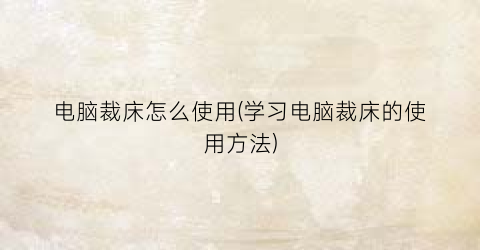 电脑裁床怎么使用(学习电脑裁床的使用方法)